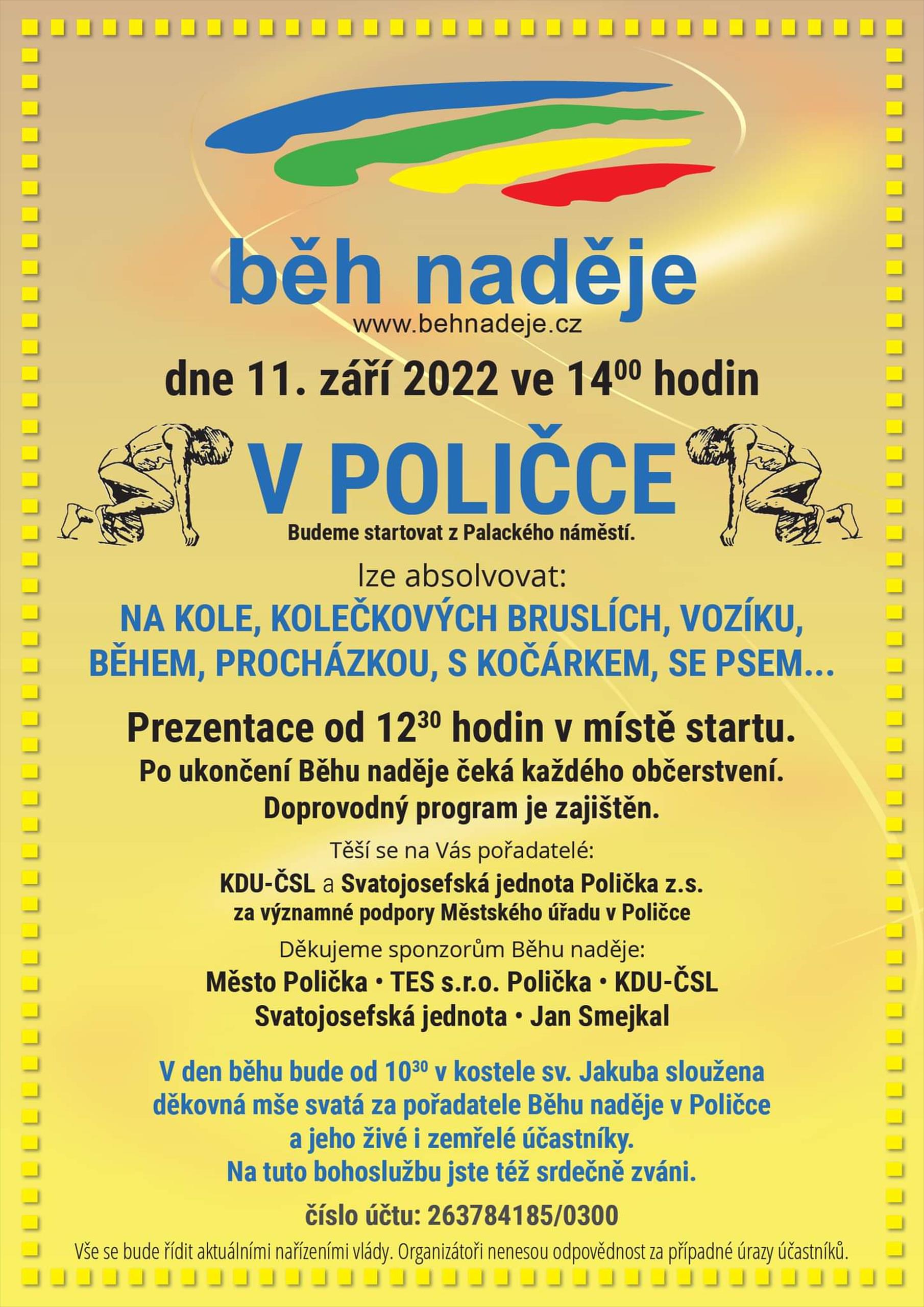 běh naděje
www.behnadeje.cz

dne 11. září 2022 ve $14^{00}$ hodin

V POLIČCE
Budeme startovat z Palackého náměstí.

lze absolvovat:
NA KOLE, KOLEČKOVÝCH BRUSLÍCH, VOZÍKU, BĚHEM, PROCHÁZKOU, S KOČÁRKEM, SE PSEM...

Prezentace od $12^{30}$ hodin v místě startu.
Po ukončení Běhu naděje čeká každého občerstvení.
Doprovodný program je zajištěn.

Těší se na Vás pořadatelé:
KDU-ČSL a Svatojosefská jednota Polička z.s.
za významné podpory Městského úřadu v Poličce

Děkujeme sponzorům Běhu naděje:
Město Polička • TES s.r.o. Polička • KDU-ČSL
Svatojosefská jednota • Jan Smejkal

V den běhu bude od $10^{30}$ v kostele sv. Jakuba sloužena děkovná mše svatá za pořadatele Běhu naděje v Poličce a jeho živé i zemřelé účastníky.
Na tuto bohoslužbu jste též srdečně zváni.

číslo účtu: 263784185/0300

Vše se bude řídit aktuálními nařízeními vlády. Organizátoři nenesou odpovědnost za případné úrazy účastníků.